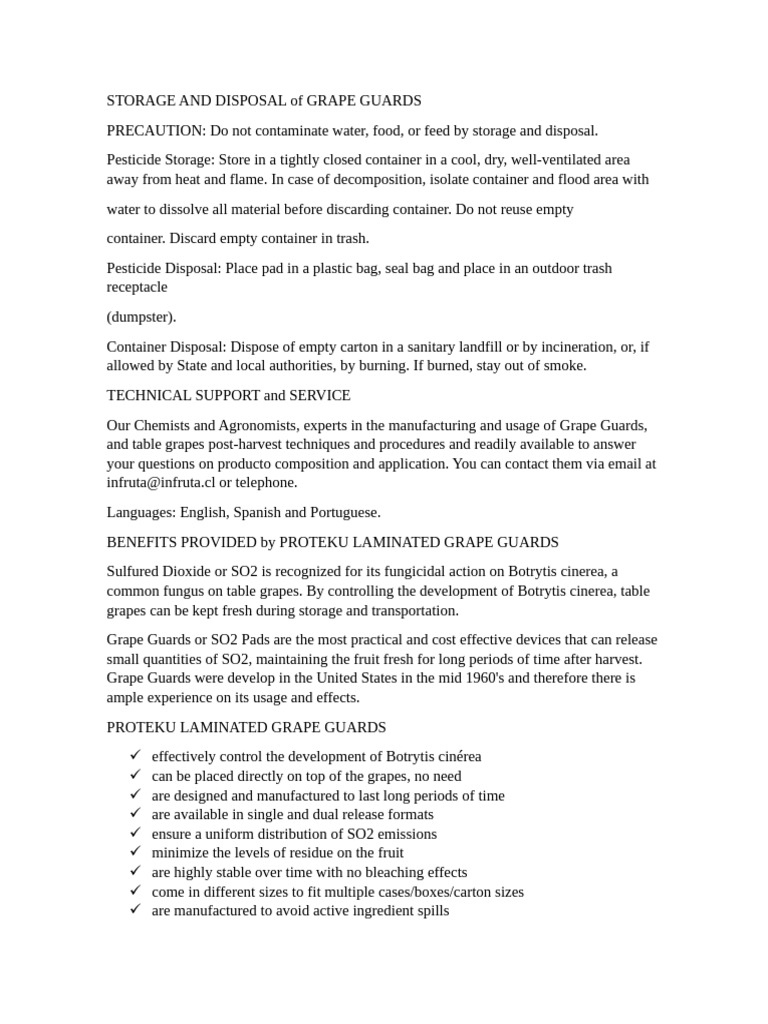 STORAGE AND DISPOSAL of GRAPE GUARDS

PRECAUTION: Do not contaminate water, food, or feed by storage and disposal.

Pesticide Storage: Store in a tightly closed container in a cool, dry, well-ventilated area away from heat and flame. In case of decomposition, isolate container and flood area with

water to dissolve all material before discarding container. Do not reuse empty

container. Discard empty container in trash.

Pesticide Disposal: Place pad in a plastic bag, seal bag and place in an outdoor trash receptacle

(dumpster).

Container Disposal: Dispose of empty carton in a sanitary landfill or by incineration, or, if allowed by State and local authorities, by burning. If burned, stay out of smoke.

TECHNICAL SUPPORT and SERVICE

Our Chemists and Agronomists, experts in the manufacturing and usage of Grape Guards, and table grapes post-harvest techniques and procedures and readily available to answer your questions on producto composition and application. You can contact them via email at infruta@infruta.cl or telephone.

Languages: English, Spanish and Portuguese.

BENEFITS PROVIDED by PROTEKU LAMINATED GRAPE GUARDS

Sulfured Dioxide or SO2 is recognized for its fungicidal action on Botrytis cinerea, a common fungus on table grapes. By controlling the development of Botrytis cinerea, table grapes can be kept fresh during storage and transportation.

Grape Guards or SO2 Pads are the most practical and cost effective devices that can release small quantities of SO2, maintaining the fruit fresh for long periods of time after harvest. Grape Guards were develop in the United States in the mid 1960's and therefore there is ample experience on its usage and effects.

PROTEKU LAMINATED GRAPE GUARDS

✓ effectively control the development of Botrytis cinérea
✓ can be placed directly on top of the grapes, no need
✓ are designed and manufactured to last long periods of time
✓ are available in single and dual release formats
✓ ensure a uniform distribution of SO2 emissions
✓ minimize the levels of residue on the fruit
✓ are highly stable over time with no bleaching effects
✓ come in different sizes to fit multiple cases/boxes/carton sizes
✓ are manufactured to avoid active ingredient spills